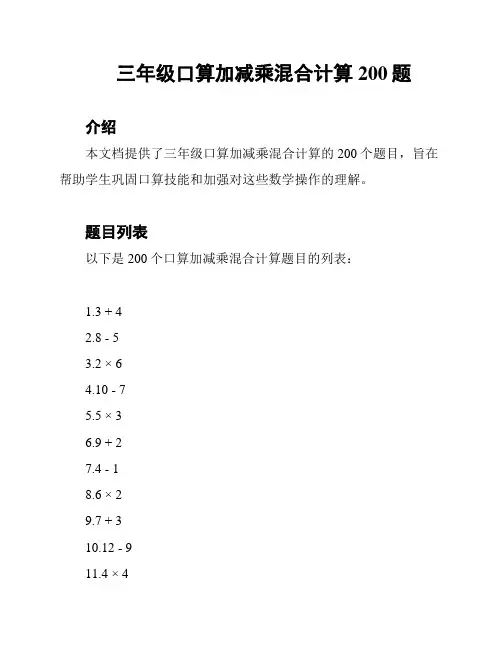 三年级口算加减乘混合计算 200 题

介绍

本文档提供了三年级口算加减乘混合计算的 200 个题目，旨在帮助学生巩固口算技能和加强对这些数学操作的理解。

题目列表

以下是 200 个口算加减乘混合计算题目的列表：

1.3 + 4

2.8 - 5

3.2 × 6

4.10 - 7

5.5 × 3

6.9 + 2

7.4 - 1

8.6 × 2

9.7 + 3

10.12 - 9

11.4 × 4